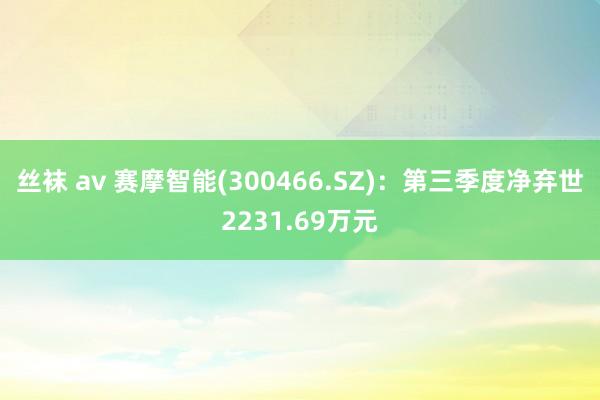 丝袜 av 赛摩智能(300466.SZ)：第三季度净弃世2231.69万元